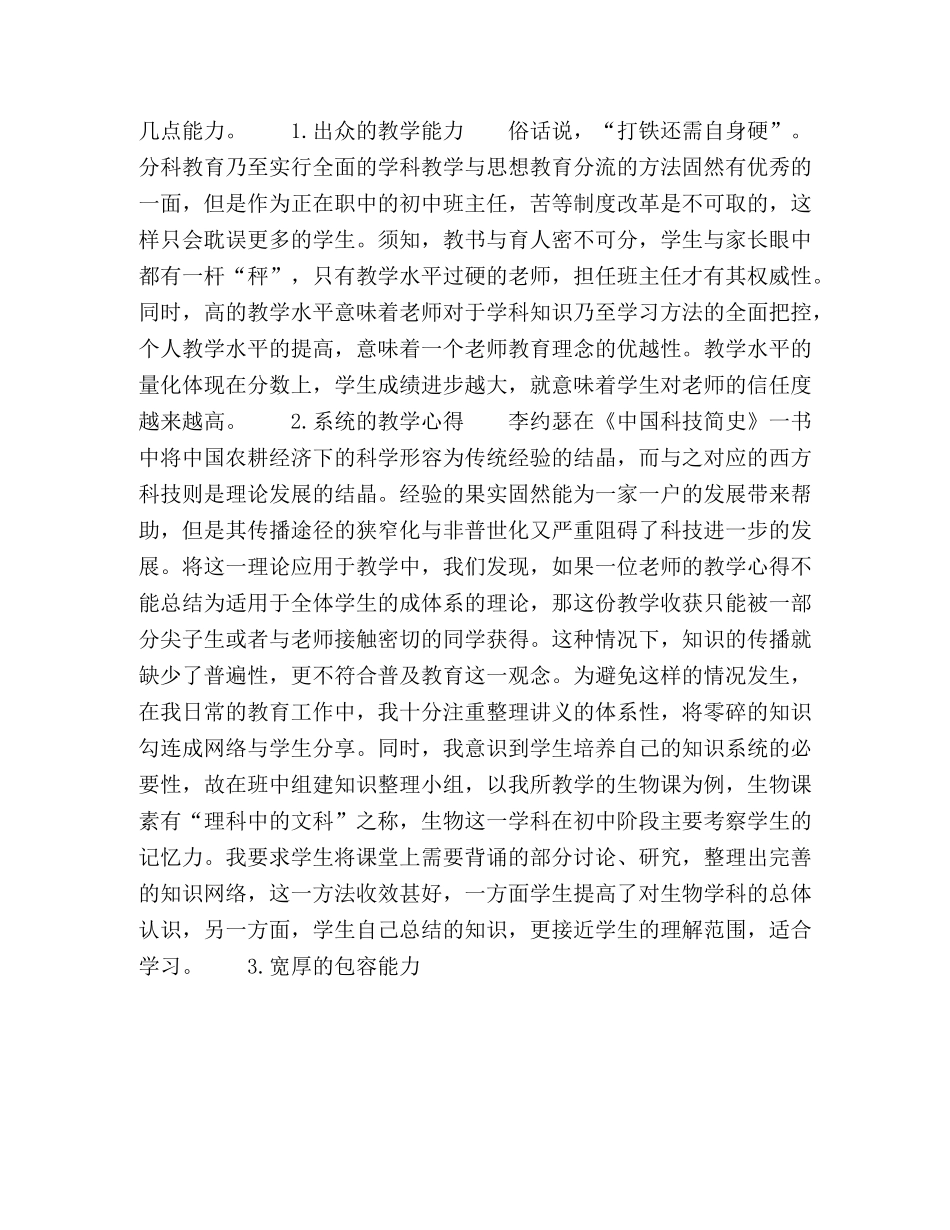 几点能力。　　1.出众的教学能力　　俗话说，“打铁还需自身硬”。分科教育乃至实行全面的学科教学与思想教育分流的方法固然有优秀的一面，但是作为正在职中的初中班主任，苦等制度改革是不可取的，这样只会耽误更多的学生。须知，教书与育人密不可分，学生与家长眼中都有一杆“秤”，只有教学水平过硬的老师，担任班主任才有其权威性。同时，高的教学水平意味着老师对于学科知识乃至学习方法的全面把控，个人教学水平的提高，意味着一个老师教育理念的优越性。教学水平的量化体现在分数上，学生成绩进步越大，就意味着学生对老师的信任度越来越高。　　2.系统的教学心得　　李约瑟在《中国科技简史》一书中将中国农耕经济下的科学形容为传统经验的结晶，而与之对应的西方科技则是理论发展的结晶。经验的果实固然能为一家一户的发展带来帮助，但是其传播途径的狭窄化与非普世化又严重阻碍了科技进一步的发展。将这一理论应用于教学中，我们发现，如果一位老师的教学心得不能总结为适用于全体学生的成体系的理论，那这份教学收获只能被一部分尖子生或者与老师接触密切的同学获得。这种情况下，知识的传播就缺少了普遍性，更不符合普及教育这一观念。为避免这样的情况发生，在我日常的教育工作中，我十分注重整理讲义的体系性，将零碎的知识勾连成网络与学生分享。同时，我意识到学生培养自己的知识系统的必要性，故在班中组建知识整理小组，以我所教学的生物课为例，生物课素有“理科中的文科”之称，生物这一学科在初中阶段主要考察学生的记忆力。我要求学生将课堂上需要背诵的部分讨论、研究，整理出完善的知识网络，这一方法收效甚好，一方面学生提高了对生物学科的总体认识，另一方面，学生自己总结的知识，更接近学生的理解范围，适合学习。　　3.宽厚的包容能力